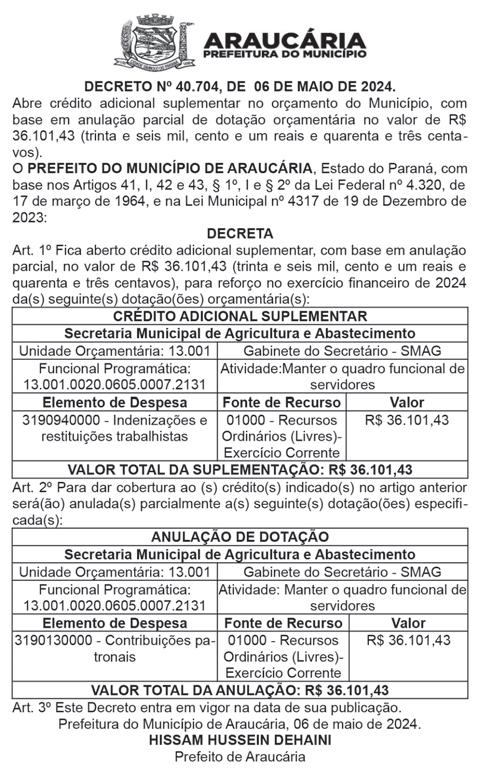 ARAUCÁRIA
PREFEITURA DO MUNICÍPIO

DECRETO Nº 40.704, DE 06 DE MAIO DE 2024.
Abre crédito adicional suplementar no orçamento do Município, com base em anulação parcial de dotação orçamentária no valor de R$ 36.101,43 (trinta e seis mil, cento e um reais e quarenta e três centavos).

O PREFEITO DO MUNICÍPIO DE ARAUCÁRIA, Estado do Paraná, com base nos Artigos 41, I, 42 e 43, § 1º, I e § 2º da Lei Federal nº 4.320, de 17 de março de 1964, e na Lei Municipal nº 4317 de 19 de Dezembro de 2023:

DECRETA

Art. 1º Fica aberto crédito adicional suplementar, com base em anulação parcial, no valor de R$ 36.101,43 (trinta e seis mil, cento e um reais e quarenta e três centavos), para reforço no exercício financeiro de 2024 da(s) seguinte(s) dotação(ões) orçamentária(s):

| CRÉDITO ADICIONAL SUPLEMENTAR | | |
|---|---|---|
| Secretaria Municipal de Agricultura e Abastecimento | | |
| Unidade Orçamentária: 13.001 | Gabinete do Secretário - SMAG | |
| Funcional Programática: 13.001.0020.0605.0007.2131 | Atividade:Manter o quadro funcional de servidores | |
| Elemento de Despesa | Fonte de Recurso | Valor |
| 3190940000 - Indenizações e restituições trabalhistas | 01000 - Recursos Ordinários (Livres)- Exercício Corrente | R$ 36.101,43 |
| VALOR TOTAL DA SUPLEMENTAÇÃO: R$ 36.101,43 | | |

Art. 2º Para dar cobertura ao (s) crédito(s) indicado(s) no artigo anterior será(ão) anulada(s) parcialmente a(s) seguinte(s) dotação(ões) especificada(s):

| ANULAÇÃO DE DOTAÇÃO | | |
|---|---|---|
| Secretaria Municipal de Agricultura e Abastecimento | | |
| Unidade Orçamentária: 13.001 | Gabinete do Secretário - SMAG | |
| Funcional Programática: 13.001.0020.0605.0007.2131 | Atividade: Manter o quadro funcional de servidores | |
| Elemento de Despesa | Fonte de Recurso | Valor |
| 3190130000 - Contribuições patronais | 01000 - Recursos Ordinários (Livres)- Exercício Corrente | R$ 36.101,43 |
| VALOR TOTAL DA ANULAÇÃO: R$ 36.101,43 | | |

Art. 3º Este Decreto entra em vigor na data de sua publicação.
Prefeitura do Município de Araucária, 06 de maio de 2024.
HISSAM HUSSEIN DEHAINI
Prefeito de Araucária